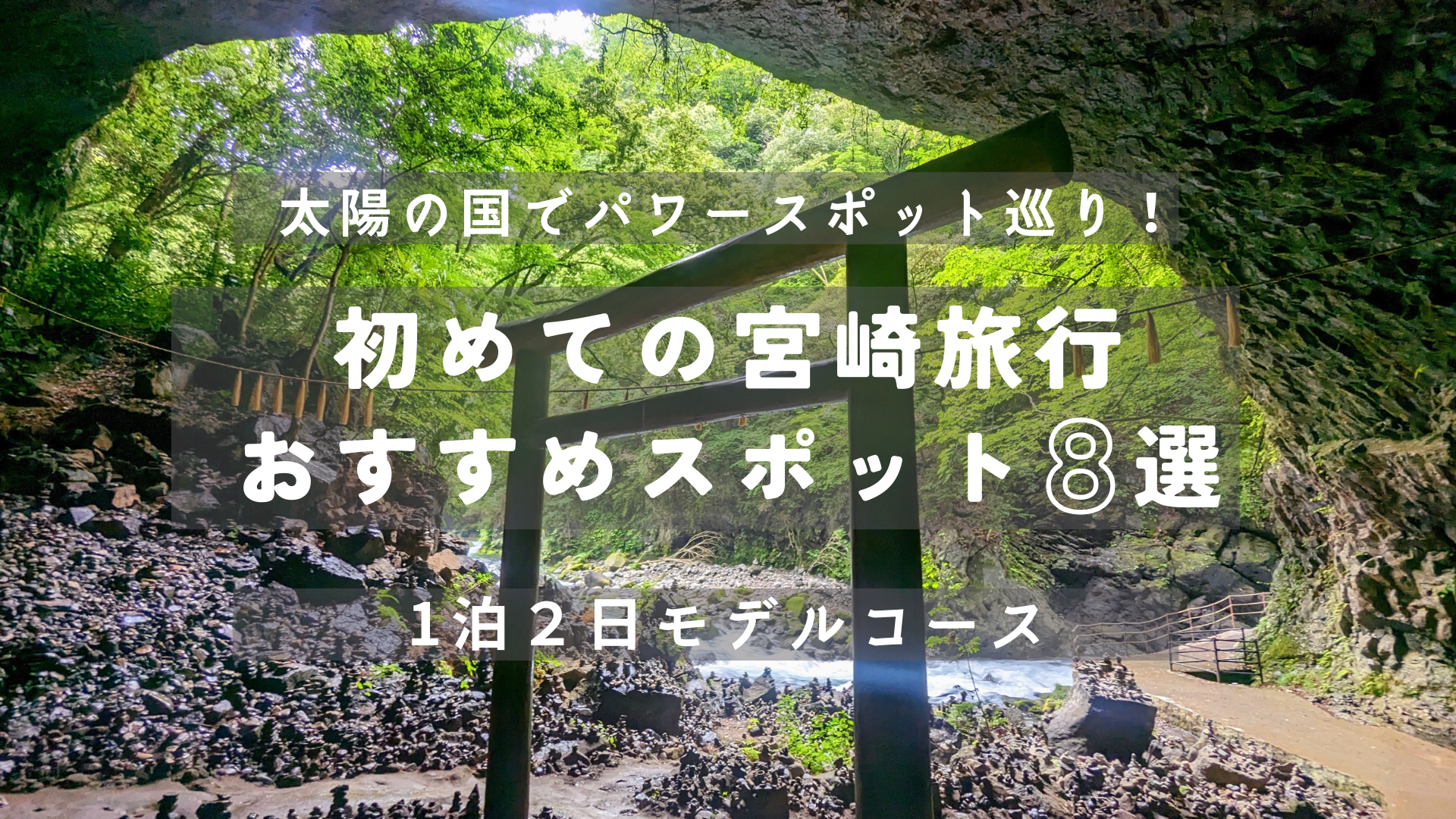 太陽の国でパワースポット巡り！

初めての宮崎旅行
おすすめスポット8選

1泊2日モデルコース